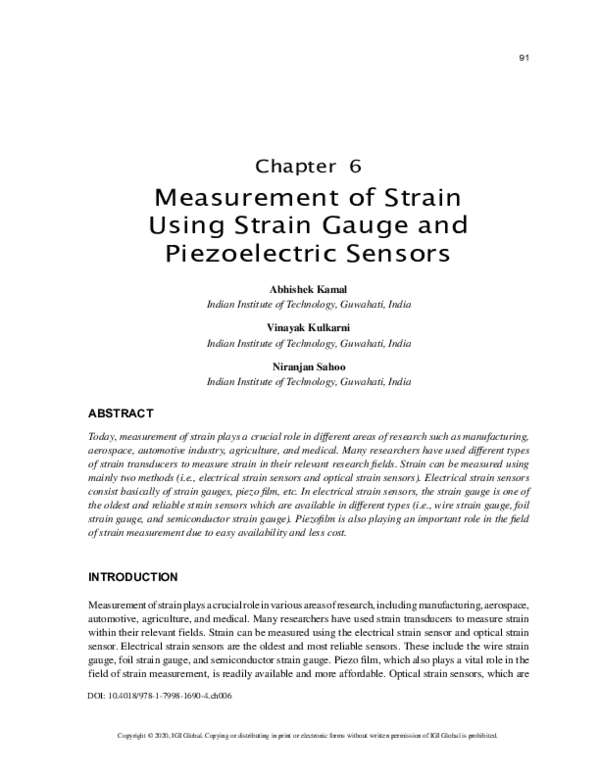 91

Chapter 6

Measurement of Strain Using Strain Gauge and Piezoelectric Sensors

Abhishek Kamal
Indian Institute of Technology, Guwahati, India

Vinayak Kulkarni
Indian Institute of Technology, Guwahati, India

Niranjan Sahoo
Indian Institute of Technology, Guwahati, India

ABSTRACT

Today, measurement of strain plays a crucial role in different areas of research such as manufacturing, aerospace, automotive industry, agriculture, and medical. Many researchers have used different types of strain transducers to measure strain in their relevant research fields. Strain can be measured using mainly two methods (i.e., electrical strain sensors and optical strain sensors). Electrical strain sensors consist basically of strain gauges, piezo film, etc. In electrical strain sensors, the strain gauge is one of the oldest and reliable strain sensors which are available in different types (i.e., wire strain gauge, foil strain gauge, and semiconductor strain gauge). Piezofilm is also playing an important role in the field of strain measurement due to easy availability and less cost.

INTRODUCTION

Measurement of strain plays a crucial role in various areas of research, including manufacturing, aerospace, automotive, agriculture, and medical. Many researchers have used strain transducers to measure strain within their relevant fields. Strain can be measured using the electrical strain sensor and optical strain sensor. Electrical strain sensors are the oldest and most reliable sensors. These include the wire strain gauge, foil strain gauge, and semiconductor strain gauge. Piezo film, which also plays a vital role in the field of strain measurement, is readily available and more affordable. Optical strain sensors, which are

DOI: 10.4018/978-1-7998-1690-4.ch006

Copyright © 2020, IGI Global. Copying or distributing in print or electronic forms without written permission of IGI Global is prohibited.